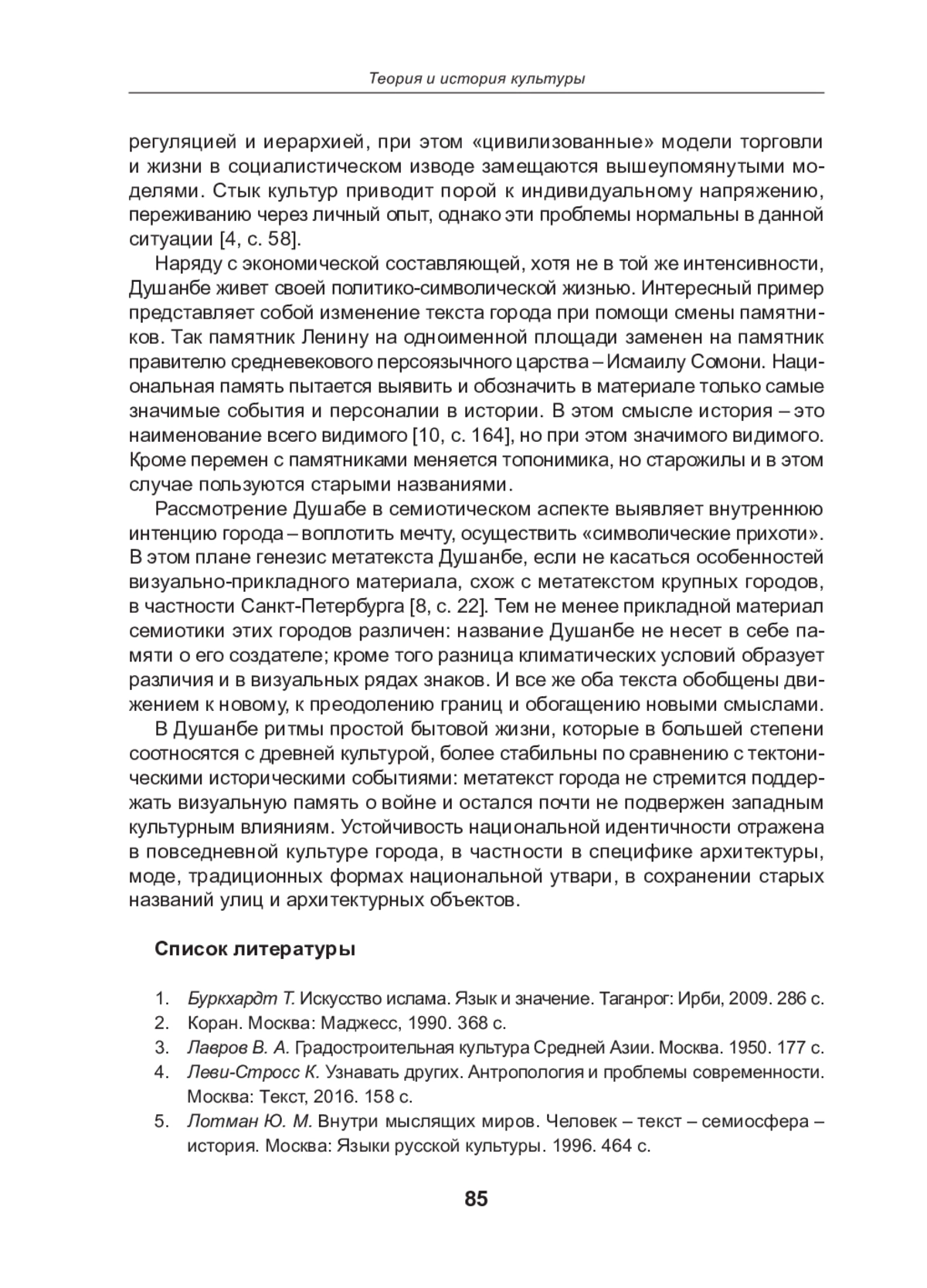 Теория и история культуры

регуляцией и иерархией, при этом «цивилизованные» модели торговли и жизни в социалистическом изводе замещаются вышеупомянутыми моделями. Стык культур приводит порой к индивидуальному напряжению, переживанию через личный опыт, однако эти проблемы нормальны в данной ситуации [4, с. 58].

Наряду с экономической составляющей, хотя не в той же интенсивности, Душанбе живет своей политико-символической жизнью. Интересный пример представляет собой изменение текста города при помощи смены памятников. Так памятник Ленину на одноименной площади заменен на памятник правителю средневекового персоязычного царства – Исмаилу Сомони. Национальная память пытается выявить и обозначить в материале только самые значимые события и персоналии в истории. В этом смысле история – это наименование всего видимого [10, с. 164], но при этом значимого видимого. Кроме перемен с памятниками меняется топонимика, но старожилы и в этом случае пользуются старыми названиями.

Рассмотрение Душабе в семиотическом аспекте выявляет внутреннюю интенцию города – воплотить мечту, осуществить «символические прихоти». В этом плане генезис метатекста Душанбе, если не касаться особенностей визуально-прикладного материала, схож с метатекстом крупных городов, в частности Санкт-Петербурга [8, с. 22]. Тем не менее прикладной материал семиотики этих городов различен: название Душанбе не несет в себе памяти о его создателе; кроме того разница климатических условий образует различия и в визуальных рядах знаков. И все же оба текста обобщены движением к новому, к преодолению границ и обогащению новыми смыслами.

В Душанбе ритмы простой бытовой жизни, которые в большей степени соотносятся с древней культурой, более стабильны по сравнению с тектоническими историческими событиями: метатекст города не стремится поддержать визуальную память о войне и остался почти не подвержен западным культурным влияниям. Устойчивость национальной идентичности отражена в повседневной культуре города, в частности в специфике архитектуры, моде, традиционных формах национальной утвари, в сохранении старых названий улиц и архитектурных объектов.

Список литературы

1. Буркхардт Т. Искусство ислама. Язык и значение. Таганрог: Ирби, 2009. 286 с.
2. Коран. Москва: Маджесс, 1990. 368 с.
3. Лавров В. А. Градостроительная культура Средней Азии. Москва. 1950. 177 с.
4. Леви-Стросс К. Узнавать других. Антропология и проблемы современности. Москва: Текст, 2016. 158 с.
5. Лотман Ю. М. Внутри мыслящих миров. Человек – текст – семиосфера – история. Москва: Языки русской культуры. 1996. 464 с.

85